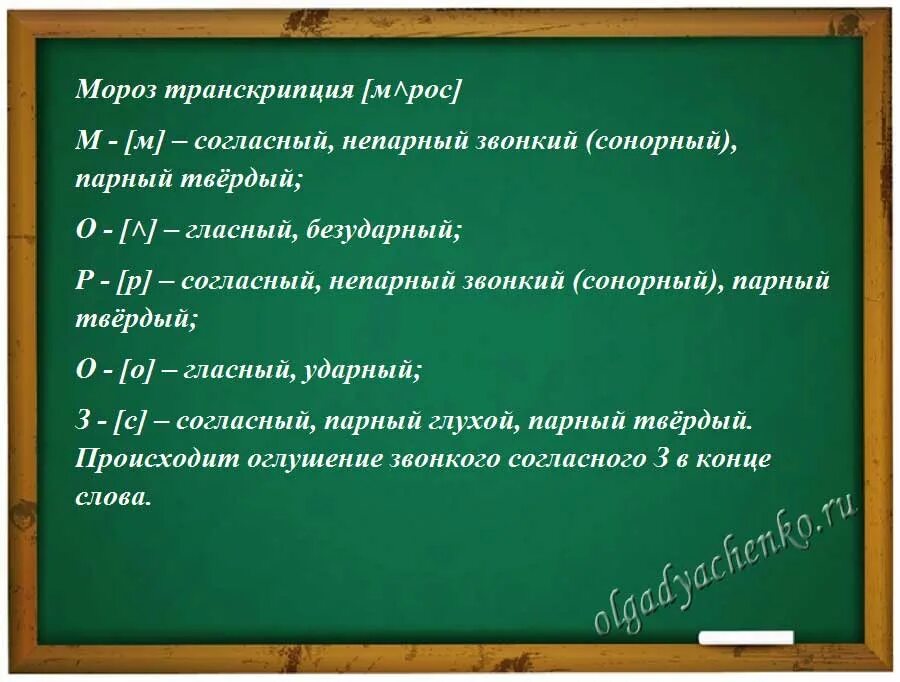 Мороз транскрипция [м^рос]

М - [м] – согласный, непарный звонкий (сонорный), парный твёрдый;

О - [^] – гласный, безударный;

Р - [р] – согласный, непарный звонкий (сонорный), парный твёрдый;

О - [о] – гласный, ударный;

З - [с] – согласный, парный глухой, парный твёрдый. Происходит оглушение звонкого согласного З в конце слова.

olgadyachenko.ru